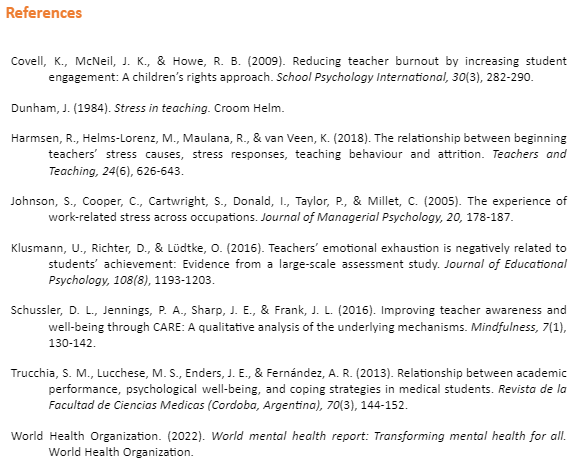 References

Covell, K., McNeil, J. K., & Howe, R. B. (2009). Reducing teacher burnout by increasing student engagement: A children's rights approach. School Psychology International, 30(3), 282-290.

Dunham, J. (1984). Stress in teaching. Croom Helm.

Harmsen, R., Helms-Lorenz, M., Maulana, R., & van Veen, K. (2018). The relationship between beginning teachers' stress causes, stress responses, teaching behaviour and attrition. Teachers and Teaching, 24(6), 626-643.

Johnson, S., Cooper, C., Cartwright, S., Donald, I., Taylor, P., & Millet, C. (2005). The experience of work-related stress across occupations. Journal of Managerial Psychology, 20, 178-187.

Klusmann, U., Richter, D., & Lüdtke, O. (2016). Teachers' emotional exhaustion is negatively related to students' achievement: Evidence from a large-scale assessment study. Journal of Educational Psychology, 108(8), 1193-1203.

Schussler, D. L., Jennings, P. A., Sharp, J. E., & Frank, J. L. (2016). Improving teacher awareness and well-being through CARE: A qualitative analysis of the underlying mechanisms. Mindfulness, 7(1), 130-142.

Trucchia, S. M., Lucchese, M. S., Enders, J. E., & Fernández, A. R. (2013). Relationship between academic performance, psychological well-being, and coping strategies in medical students. Revista de la Facultad de Ciencias Medicas (Cordoba, Argentina), 70(3), 144-152.

World Health Organization. (2022). World mental health report: Transforming mental health for all. World Health Organization.